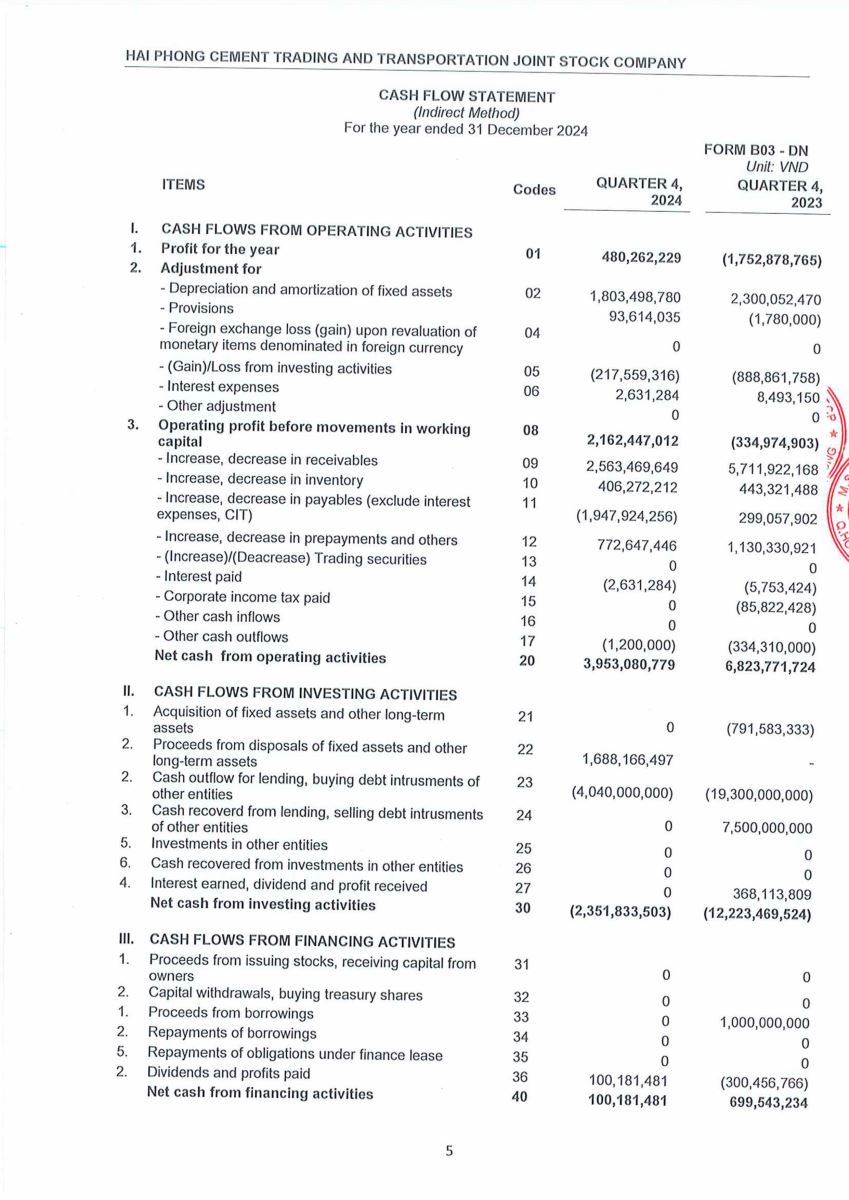 HAI PHONG CEMENT TRADING AND TRANSPORTATION JOINT STOCK COMPANY

CASH FLOW STATEMENT
(Indirect Method)
For the year ended 31 December 2024

FORM B03 - DN
Unit: VND

| | ITEMS | Codes | QUARTER 4, 2024 | QUARTER 4, 2023 |
|---|---|---|---|---|
| I. | CASH FLOWS FROM OPERATING ACTIVITIES | | | |
| 1. | Profit for the year | 01 | 480,262,229 | (1,752,878,765) |
| 2. | Adjustment for | | | |
| | - Depreciation and amortization of fixed assets | 02 | 1,803,498,780 | 2,300,052,470 |
| | - Provisions | | 93,614,035 | (1,780,000) |
| | - Foreign exchange loss (gain) upon revaluation of monetary items denominated in foreign currency | 04 | 0 | 0 |
| | - (Gain)/Loss from investing activities | 05 | (217,559,316) | (888,861,758) |
| | - Interest expenses | 06 | 2,631,284 | 8,493,150 |
| | - Other adjustment | | 0 | 0 |
| 3. | Operating profit before movements in working capital | 08 | 2,162,447,012 | (334,974,903) |
| | - Increase, decrease in receivables | 09 | 2,563,469,649 | 5,711,922,168 |
| | - Increase, decrease in inventory | 10 | 406,272,212 | 443,321,488 |
| | - Increase, decrease in payables (exclude interest expenses, CIT) | 11 | (1,947,924,256) | 299,057,902 |
| | - Increase, decrease in prepayments and others | 12 | 772,647,446 | 1,130,330,921 |
| | - (Increase)/(Deacrease) Trading securities | 13 | 0 | 0 |
| | - Interest paid | 14 | (2,631,284) | (5,753,424) |
| | - Corporate income tax paid | 15 | 0 | (85,822,428) |
| | - Other cash inflows | 16 | 0 | 0 |
| | - Other cash outflows | 17 | (1,200,000) | (334,310,000) |
| | Net cash from operating activities | 20 | 3,953,080,779 | 6,823,771,724 |
| II. | CASH FLOWS FROM INVESTING ACTIVITIES | | | |
| 1. | Acquisition of fixed assets and other long-term assets | 21 | 0 | (791,583,333) |
| 2. | Proceeds from disposals of fixed assets and other long-term assets | 22 | 1,688,166,497 | - |
| 2. | Cash outflow for lending, buying debt intrusments of other entities | 23 | (4,040,000,000) | (19,300,000,000) |
| 3. | Cash recoverd from lending, selling debt intrusments of other entities | 24 | 0 | 7,500,000,000 |
| 5. | Investments in other entities | 25 | 0 | 0 |
| 6. | Cash recovered from investments in other entities | 26 | 0 | 0 |
| 4. | Interest earned, dividend and profit received | 27 | 0 | 368,113,809 |
| | Net cash from investing activities | 30 | (2,351,833,503) | (12,223,469,524) |
| III. | CASH FLOWS FROM FINANCING ACTIVITIES | | | |
| 1. | Proceeds from issuing stocks, receiving capital from owners | 31 | 0 | 0 |
| 2. | Capital withdrawals, buying treasury shares | 32 | 0 | 0 |
| 1. | Proceeds from borrowings | 33 | 0 | 1,000,000,000 |
| 2. | Repayments of borrowings | 34 | 0 | 0 |
| 5. | Repayments of obligations under finance lease | 35 | 0 | 0 |
| 2. | Dividends and profits paid | 36 | 100,181,481 | (300,456,766) |
| | Net cash from financing activities | 40 | 100,181,481 | 699,543,234 |

5